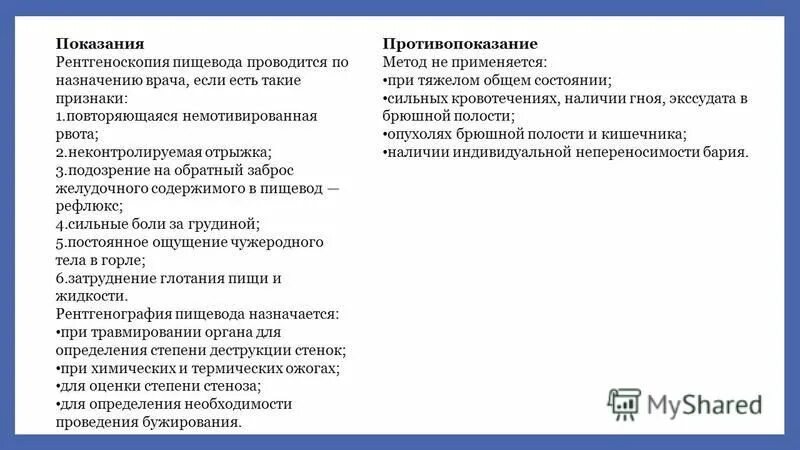 Показания
Рентгеноскопия пищевода проводится по назначению врача, если есть такие признаки:
1.повторяющаяся немотивированная рвота;
2.неконтролируемая отрыжка;
3.подозрение на обратный заброс желудочного содержимого в пищевод — рефлюкс;
4.сильные боли за грудиной;
5.постоянное ощущение чужеродного тела в горле;
6.затруднение глотания пищи и жидкости.
Рентгенография пищевода назначается:
•при травмировании органа для определения степени деструкции стенок;
•при химических и термических ожогах;
•для оценки степени стеноза;
•для определения необходимости проведения бужирования.

Противопоказание
Метод не применяется:
•при тяжелом общем состоянии;
•сильных кровотечениях, наличии гноя, экссудата в брюшной полости;
•опухолях брюшной полости и кишечника;
•наличии индивидуальной непереносимости бария.

MyShared